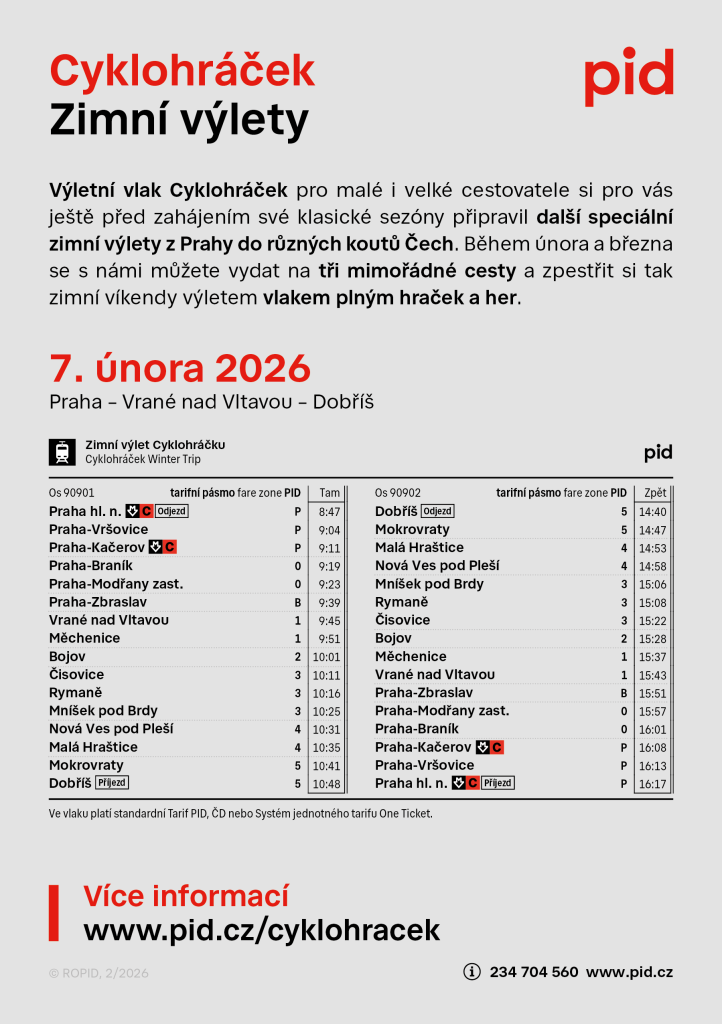 Cyklohráček
Zimní výlety

pid

Výletní vlak Cyklohráček pro malé i velké cestovatele si pro vás ještě před zahájením své klasické sezóny připravil další speciální zimní výlety z Prahy do různých koutů Čech. Během února a března se s námi můžete vydat na tři mimořádné cesty a zpestřit si tak zimní víkendy výletem vlakem plným hraček a her.

7. února 2026
Praha – Vrané nad Vltavou – Dobříš

Zimní výlet Cyklohráčku
Cyklohráček Winter Trip

pid

| Os 90901 | tarifní pásmo fare zone PID | Tam |
|---|---|---|
| Praha hl. n. C Odjezd | P | 8:47 |
| Praha-Vršovice | P | 9:04 |
| Praha-Kačerov C | P | 9:11 |
| Praha-Braník | 0 | 9:19 |
| Praha-Modřany zast. | 0 | 9:23 |
| Praha-Zbraslav | B | 9:39 |
| Vrané nad Vltavou | 1 | 9:45 |
| Měchenice | 1 | 9:51 |
| Bojov | 2 | 10:01 |
| Čisovice | 3 | 10:11 |
| Rymaně | 3 | 10:16 |
| Mníšek pod Brdy | 3 | 10:25 |
| Nová Ves pod Pleší | 4 | 10:31 |
| Malá Hraštice | 4 | 10:35 |
| Mokrovraty | 5 | 10:41 |
| Dobříš Příjezd | 5 | 10:48 |

| Os 90902 | tarifní pásmo fare zone PID | Zpět |
|---|---|---|
| Dobříš Odjezd | 5 | 14:40 |
| Mokrovraty | 5 | 14:47 |
| Malá Hraštice | 4 | 14:53 |
| Nová Ves pod Pleší | 4 | 14:58 |
| Mníšek pod Brdy | 3 | 15:06 |
| Rymaně | 3 | 15:08 |
| Čisovice | 3 | 15:22 |
| Bojov | 2 | 15:28 |
| Měchenice | 1 | 15:37 |
| Vrané nad Vltavou | 1 | 15:43 |
| Praha-Zbraslav | B | 15:51 |
| Praha-Modřany zast. | 0 | 15:57 |
| Praha-Braník | 0 | 16:01 |
| Praha-Kačerov C | P | 16:08 |
| Praha-Vršovice | P | 16:13 |
| Praha hl. n. C Příjezd | P | 16:17 |

Ve vlaku platí standardní Tarif PID, ČD nebo Systém jednotného tarifu One Ticket.

Více informací
www.pid.cz/cyklohracek

© ROPID, 2/2026

234 704 560 www.pid.cz